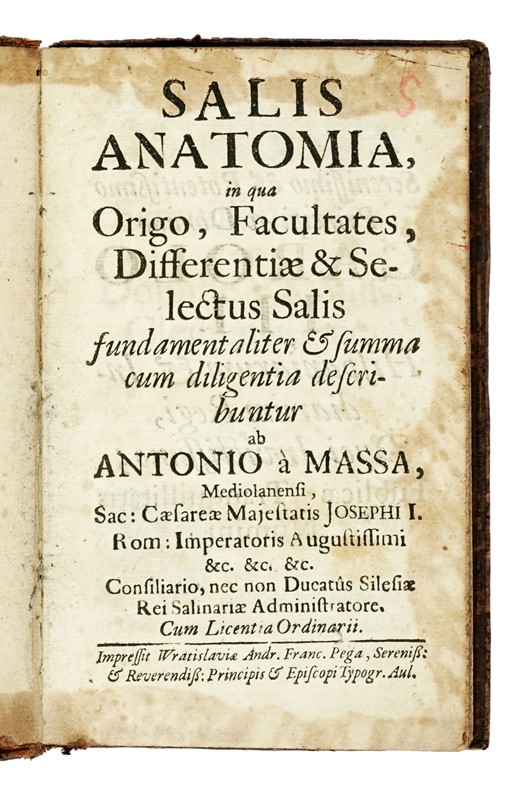 S

SALIS ANATOMIA, in qua Origo, Facultates, Differentiæ & Selectus Salis fundamentaliter & summa cum diligentia describuntur ab ANTONIO à MASSA, Mediolanensi, Sac: Cæsareæ Majestatis JOSEPHI I. Rom: Imperatoris Augustissimi &c. &c. &c. Consiliario, nec non Ducatûs Silesiæ Rei Salinariæ Administratore. Cum Licentia Ordinarii.

Impressit Wratislaviæ Andr. Franc. Pega, Sereniß: & Reverendiß: Principis & Episcopi Typogr. Aul.